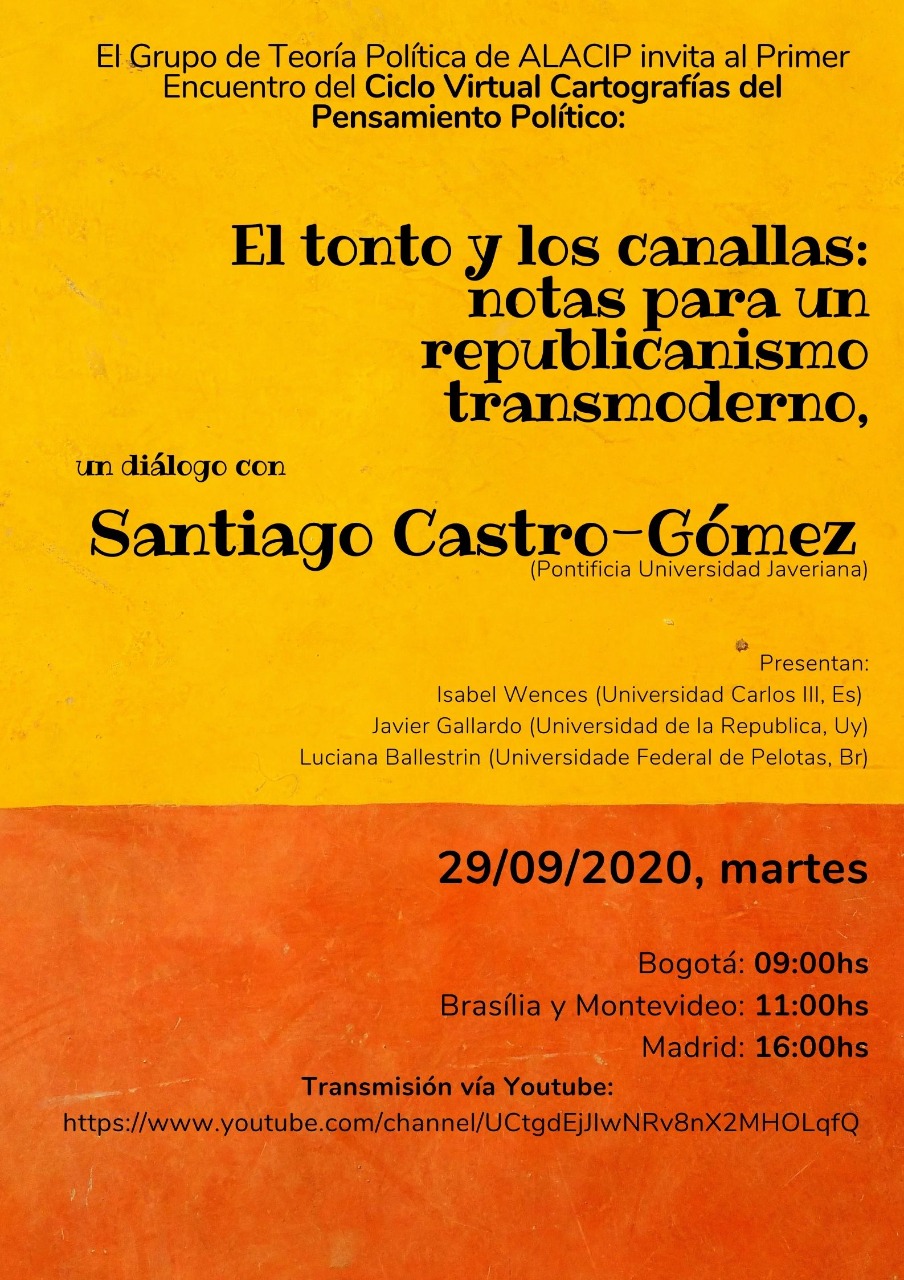 El Grupo de Teoría Política de ALACIP invita al Primer Encuentro del Ciclo Virtual Cartografías del Pensamiento Político:

El tonto y los canallas: notas para un republicanismo transmoderno,

un diálogo con

Santiago Castro-Gómez
(Pontificia Universidad Javeriana)

Presentan:
Isabel Wences (Universidad Carlos III, Es)
Javier Gallardo (Universidad de la Republica, Uy)
Luciana Ballestrin (Universidade Federal de Pelotas, Br)

29/09/2020, martes

Bogotá: 09:00hs
Brasília y Montevideo: 11:00hs
Madrid: 16:00hs

Transmisión vía Youtube:
https://www.youtube.com/channel/UCtgdEjJIwNRv8nX2MHOLqfQ